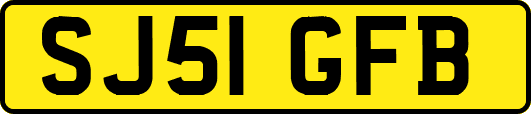 SJ51 GFB